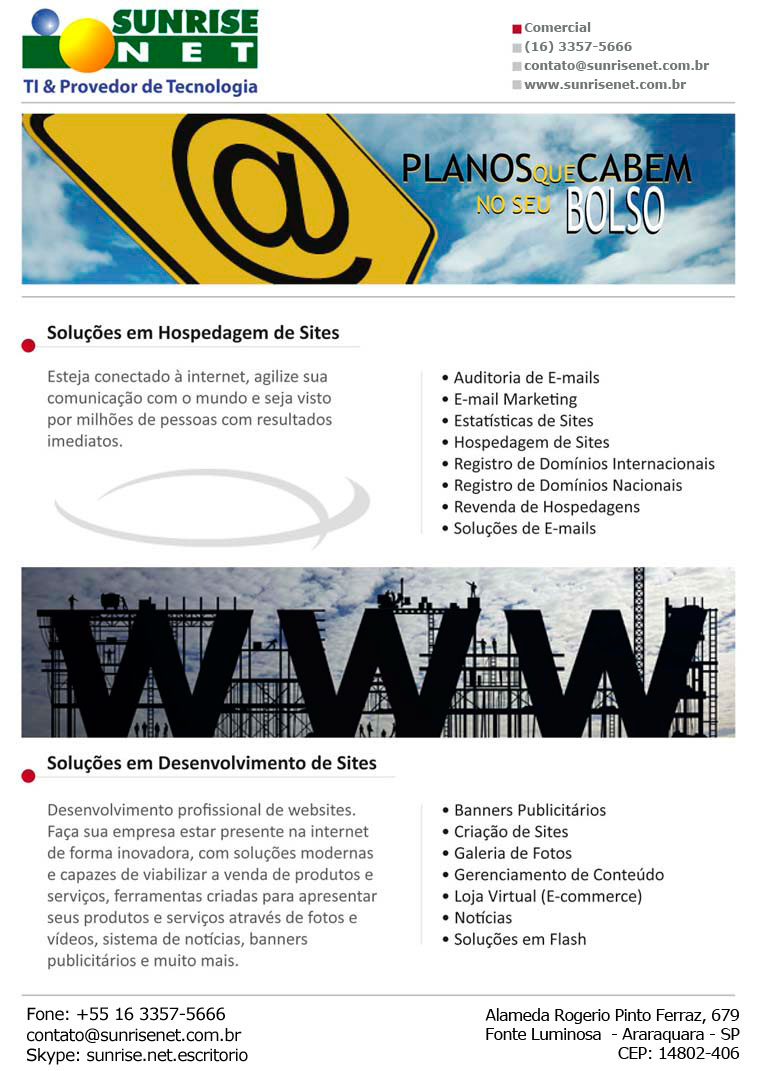 SUNRISE NET
TI & Provedor de Tecnologia

Comercial
(16) 3357-5666
contato@sunrisenet.com.br
www.sunrisenet.com.br

@

PLANOS QUE CABEM NO SEU BOLSO

Soluções em Hospedagem de Sites

Esteja conectado à internet, agilize sua comunicação com o mundo e seja visto por milhões de pessoas com resultados imediatos.

• Auditoria de E-mails
• E-mail Marketing
• Estatísticas de Sites
• Hospedagem de Sites
• Registro de Domínios Internacionais
• Registro de Domínios Nacionais
• Revenda de Hospedagens
• Soluções de E-mails

WWW

Soluções em Desenvolvimento de Sites

Desenvolvimento profissional de websites. Faça sua empresa estar presente na internet de forma inovadora, com soluções modernas e capazes de viabilizar a venda de produtos e serviços, ferramentas criadas para apresentar seus produtos e serviços através de fotos e vídeos, sistema de notícias, banners publicitários e muito mais.

• Banners Publicitários
• Criação de Sites
• Galeria de Fotos
• Gerenciamento de Conteúdo
• Loja Virtual (E-commerce)
• Notícias
• Soluções em Flash

Fone: +55 16 3357-5666
contato@sunrisenet.com.br
Skype: sunrise.net.escritorio

Alameda Rogerio Pinto Ferraz, 679
Fonte Luminosa - Araraquara - SP
CEP: 14802-406